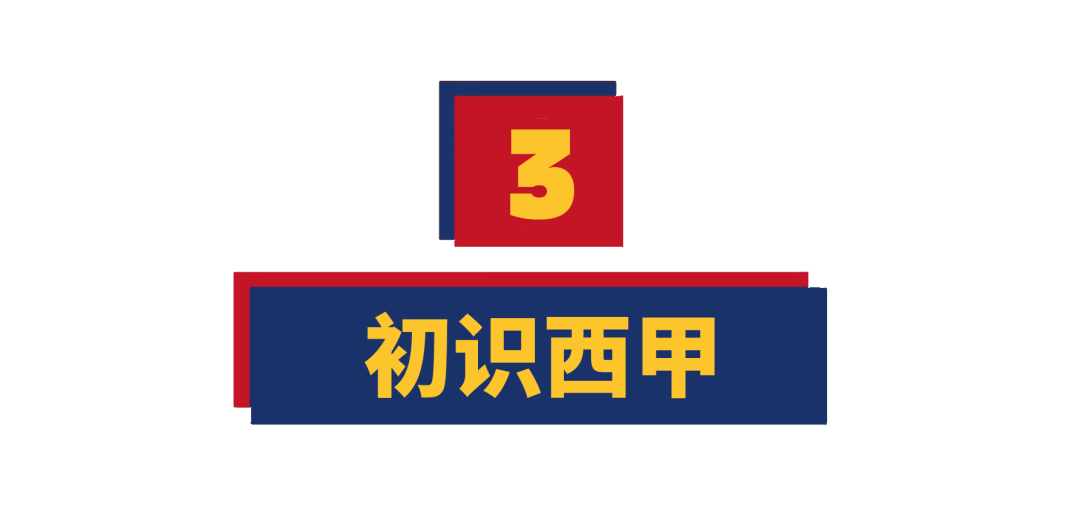 3

初识西甲